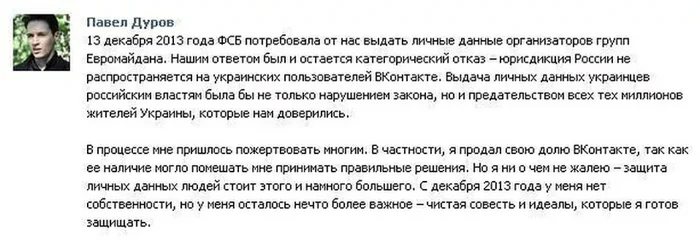 Павел Дуров
13 декабря 2013 года ФСБ потребовала от нас выдать личные данные организаторов групп Евромайдана. Нашим ответом был и остается категорический отказ – юрисдикция России не распространяется на украинских пользователей ВКонтакте. Выдача личных данных украинцев российским властям была бы не только нарушением закона, но и предательством всех тех миллионов жителей Украины, которые нам доверились.

В процессе мне пришлось пожертвовать многим. В частности, я продал свою долю ВКонтакте, так как ее наличие могло помешать мне принимать правильные решения. Но я ни о чем не жалею – защита личных данных людей стоит этого и намного большего. С декабря 2013 года у меня нет собственности, но у меня осталось нечто более важное – чистая совесть и идеалы, которые я готов защищать.